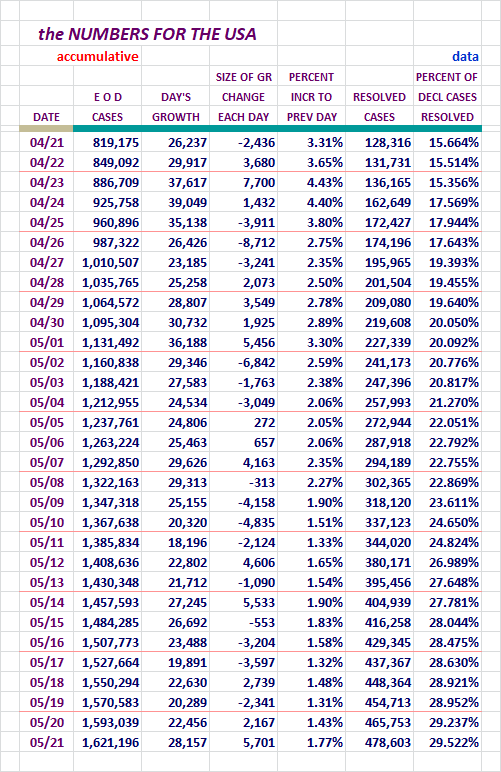 the NUMBERS FOR THE USA

accumulative

data

| DATE | E O D CASES | DAY'S GROWTH | SIZE OF GR CHANGE EACH DAY | PERCENT INCR TO PREV DAY | RESOLVED CASES | PERCENT OF DECL CASES RESOLVED |
|---|---|---|---|---|---|---|
| 04/21 | 819,175 | 26,237 | -2,436 | 3.31% | 128,316 | 15.664% |
| 04/22 | 849,092 | 29,917 | 3,680 | 3.65% | 131,731 | 15.514% |
| 04/23 | 886,709 | 37,617 | 7,700 | 4.43% | 136,165 | 15.356% |
| 04/24 | 925,758 | 39,049 | 1,432 | 4.40% | 162,649 | 17.569% |
| 04/25 | 960,896 | 35,138 | -3,911 | 3.80% | 172,427 | 17.944% |
| 04/26 | 987,322 | 26,426 | -8,712 | 2.75% | 174,196 | 17.643% |
| 04/27 | 1,010,507 | 23,185 | -3,241 | 2.35% | 195,965 | 19.393% |
| 04/28 | 1,035,765 | 25,258 | 2,073 | 2.50% | 201,504 | 19.455% |
| 04/29 | 1,064,572 | 28,807 | 3,549 | 2.78% | 209,080 | 19.640% |
| 04/30 | 1,095,304 | 30,732 | 1,925 | 2.89% | 219,608 | 20.050% |
| 05/01 | 1,131,492 | 36,188 | 5,456 | 3.30% | 227,339 | 20.092% |
| 05/02 | 1,160,838 | 29,346 | -6,842 | 2.59% | 241,173 | 20.776% |
| 05/03 | 1,188,421 | 27,583 | -1,763 | 2.38% | 247,396 | 20.817% |
| 05/04 | 1,212,955 | 24,534 | -3,049 | 2.06% | 257,993 | 21.270% |
| 05/05 | 1,237,761 | 24,806 | 272 | 2.05% | 272,944 | 22.051% |
| 05/06 | 1,263,224 | 25,463 | 657 | 2.06% | 287,918 | 22.792% |
| 05/07 | 1,292,850 | 29,626 | 4,163 | 2.35% | 294,189 | 22.755% |
| 05/08 | 1,322,163 | 29,313 | -313 | 2.27% | 302,365 | 22.869% |
| 05/09 | 1,347,318 | 25,155 | -4,158 | 1.90% | 318,120 | 23.611% |
| 05/10 | 1,367,638 | 20,320 | -4,835 | 1.51% | 337,123 | 24.650% |
| 05/11 | 1,385,834 | 18,196 | -2,124 | 1.33% | 344,020 | 24.824% |
| 05/12 | 1,408,636 | 22,802 | 4,606 | 1.65% | 380,171 | 26.989% |
| 05/13 | 1,430,348 | 21,712 | -1,090 | 1.54% | 395,456 | 27.648% |
| 05/14 | 1,457,593 | 27,245 | 5,533 | 1.90% | 404,939 | 27.781% |
| 05/15 | 1,484,285 | 26,692 | -553 | 1.83% | 416,258 | 28.044% |
| 05/16 | 1,507,773 | 23,488 | -3,204 | 1.58% | 429,345 | 28.475% |
| 05/17 | 1,527,664 | 19,891 | -3,597 | 1.32% | 437,367 | 28.630% |
| 05/18 | 1,550,294 | 22,630 | 2,739 | 1.48% | 448,364 | 28.921% |
| 05/19 | 1,570,583 | 20,289 | -2,341 | 1.31% | 454,713 | 28.952% |
| 05/20 | 1,593,039 | 22,456 | 2,167 | 1.43% | 465,753 | 29.237% |
| 05/21 | 1,621,196 | 28,157 | 5,701 | 1.77% | 478,603 | 29.522% |